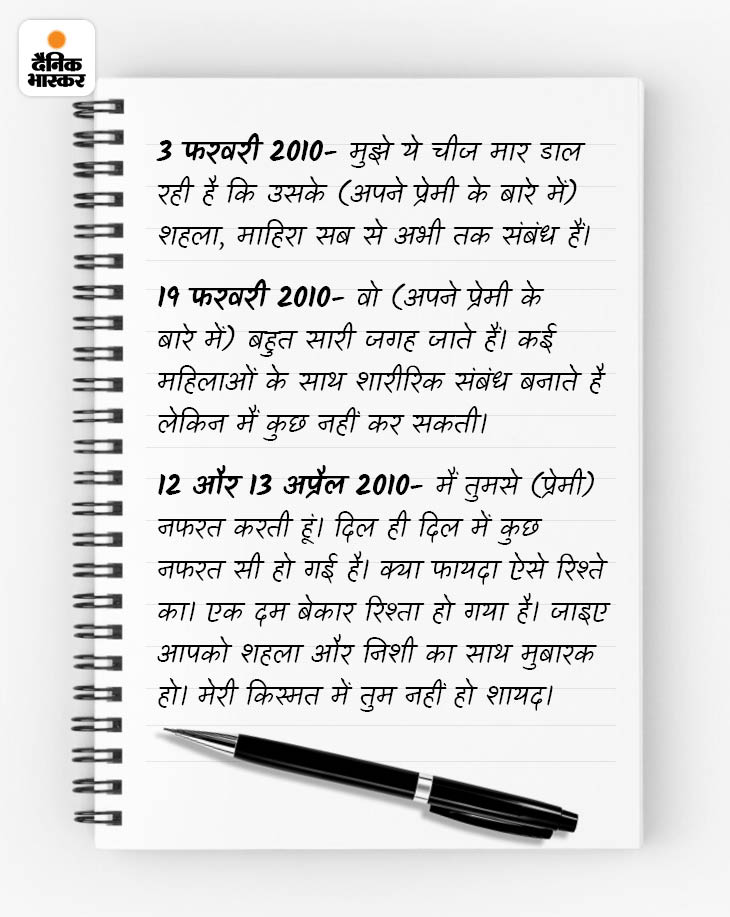 दैनिक भास्कर

3 फरवरी 2010- मुझे ये चीज मार डाल रही है कि उसके (अपने प्रेमी के बारे में) शहला, माहिरा सब से अभी तक संबंध हैं।

19 फरवरी 2010- वो (अपने प्रेमी के बारे में) बहुत सारी जगह जाते हैं। कई महिलाओं के साथ शारीरिक संबंध बनाते हैं लेकिन मैं कुछ नहीं कर सकती।

12 और 13 अप्रैल 2010- मैं तुमसे (प्रेमी) नफरत करती हूं। दिल ही दिल में कुछ नफरत सी हो गई है। क्या फायदा ऐसे रिश्ते का। एक दम बेकार रिश्ता हो गया है। जाइए आपको शहला और निशी का साथ मुबारक हो। मेरी किस्मत में तुम नहीं हो शायद।